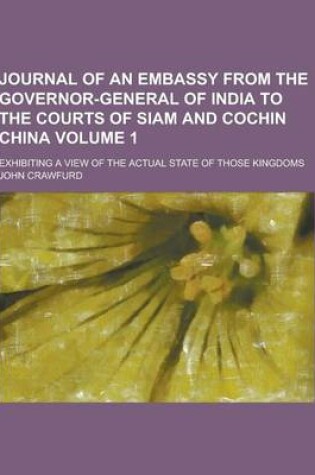 JOURNAL OF AN EMBASSY FROM THE GOVERNOR-GENERAL OF INDIA TO THE COURTS OF SIAM AND COCHIN CHINA VOLUME 1

EXHIBITING A VIEW OF THE ACTUAL STATE OF THOSE KINGDOMS
JOHN CRAWFURD